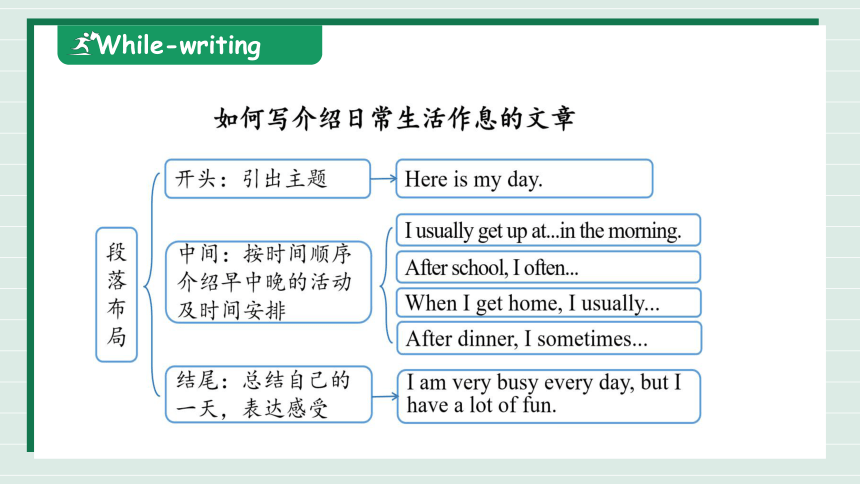 While-writing

如何写介绍日常生活作息的文章

段落布局

开头：引出主题

Here is my day.

中间：按时间顺序介绍早中晚的活动及时间安排

I usually get up at...in the morning.

After school, I often...

When I get home, I usually...

After dinner, I sometimes...

结尾：总结自己的一天，表达感受

I am very busy every day, but I have a lot of fun.